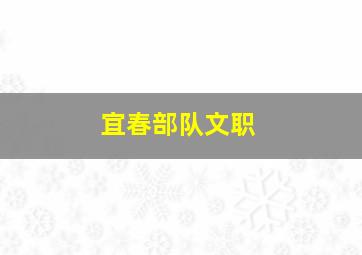 宜春部队文职